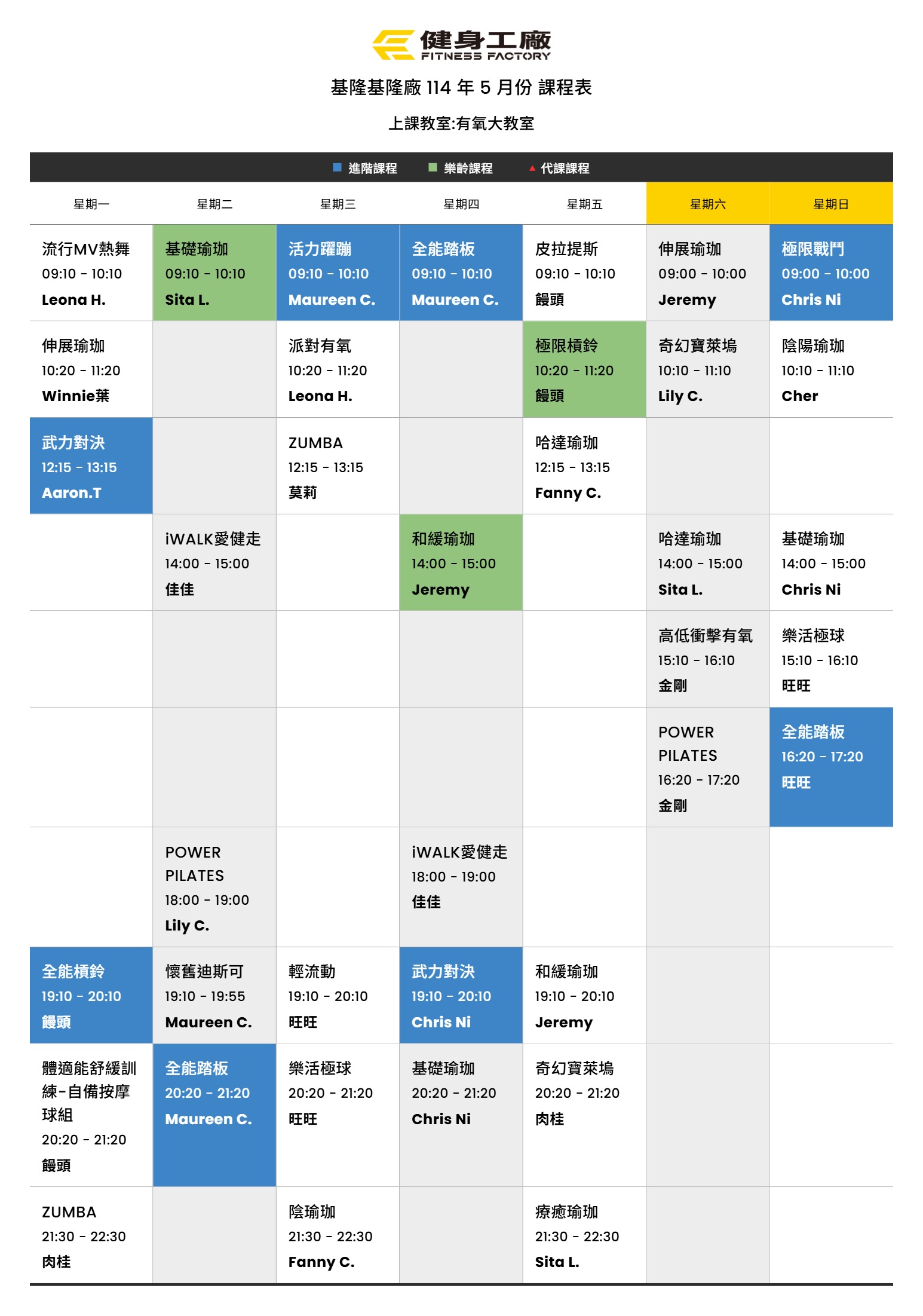 健身工廠
FITNESS FACTORY

基隆基隆廠 114 年 5 月份 課程表

上課教室:有氧大教室

進階課程 樂齡課程 代課課程

| 星期一 | 星期二 | 星期三 | 星期四 | 星期五 | 星期六 | 星期日 |
|---|---|---|---|---|---|---|
| 流行MV熱舞 09:10 - 10:10 Leona H. | 基礎瑜珈 09:10 - 10:10 Sita L. | 活力躍蹦 09:10 - 10:10 Maureen C. | 全能踏板 09:10 - 10:10 Maureen C. | 皮拉提斯 09:10 - 10:10 饅頭 | 伸展瑜珈 09:00 - 10:00 Jeremy | 極限戰鬥 09:00 - 10:00 Chris Ni |
| 伸展瑜珈 10:20 - 11:20 Winnie葉 | | 派對有氧 10:20 - 11:20 Leona H. | | 極限槓鈴 10:20 - 11:20 饅頭 | 奇幻寶萊塢 10:10 - 11:10 Lily C. | 陰陽瑜珈 10:10 - 11:10 Cher |
| 武力對決 12:15 - 13:15 Aaron.T | | ZUMBA 12:15 - 13:15 莫莉 | | 哈達瑜珈 12:15 - 13:15 Fanny C. | | |
| | iWALK愛健走 14:00 - 15:00 佳佳 | | 和緩瑜珈 14:00 - 15:00 Jeremy | | 哈達瑜珈 14:00 - 15:00 Sita L. | 基礎瑜珈 14:00 - 15:00 Chris Ni |
| | | | | | 高低衝擊有氧 15:10 - 16:10 金剛 | 樂活極球 15:10 - 16:10 旺旺 |
| | | | | | POWER PILATES 16:20 - 17:20 金剛 | 全能踏板 16:20 - 17:20 旺旺 |
| | POWER PILATES 18:00 - 19:00 Lily C. | | iWALK愛健走 18:00 - 19:00 佳佳 | | | |
| 全能槓鈴 19:10 - 20:10 饅頭 | 懷舊迪斯可 19:10 - 19:55 Maureen C. | 輕流動 19:10 - 20:10 旺旺 | 武力對決 19:10 - 20:10 Chris Ni | 和緩瑜珈 19:10 - 20:10 Jeremy | | |
| 體適能舒緩訓練-自備按摩球組 20:20 - 21:20 饅頭 | 全能踏板 20:20 - 21:20 Maureen C. | 樂活極球 20:20 - 21:20 旺旺 | 基礎瑜珈 20:20 - 21:20 Chris Ni | 奇幻寶萊塢 20:20 - 21:20 肉桂 | | |
| ZUMBA 21:30 - 22:30 肉桂 | | 陰瑜珈 21:30 - 22:30 Fanny C. | | 療癒瑜珈 21:30 - 22:30 Sita L. | | |